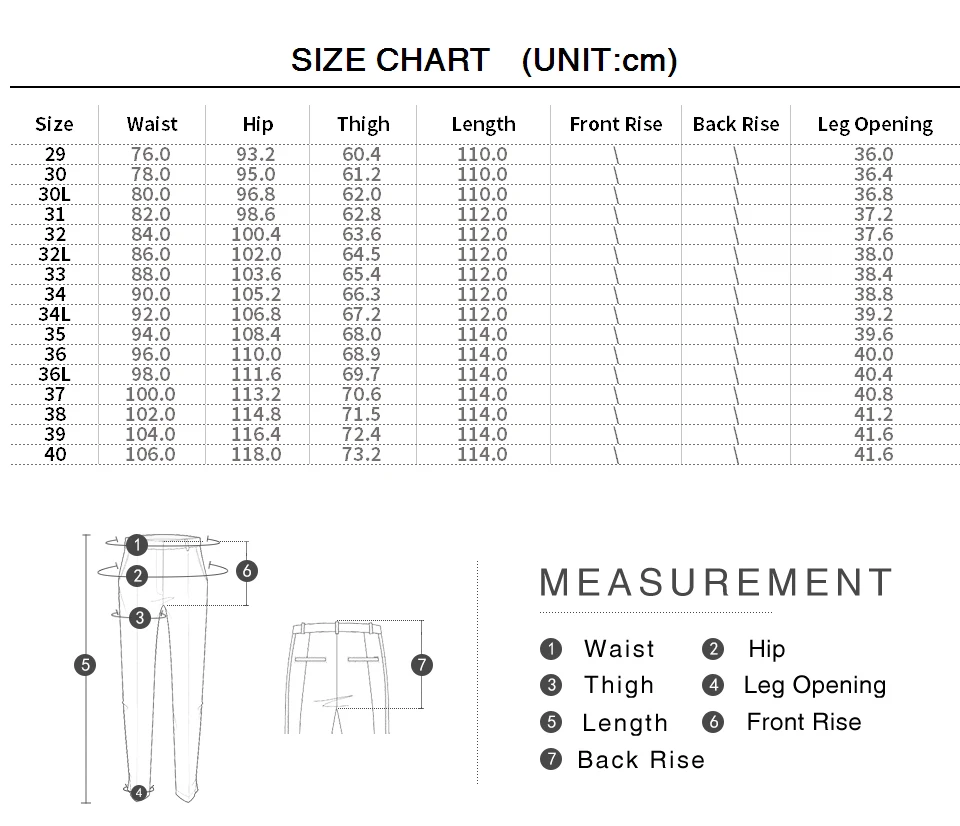 SIZE CHART (UNIT:cm)

| Size | Waist | Hip | Thigh | Length | Front Rise | Back Rise | Leg Opening |
|---|---|---|---|---|---|---|---|
| 29 | 76.0 | 93.2 | 60.4 | 110.0 | \ | \ | 36.0 |
| 30 | 78.0 | 95.0 | 61.2 | 110.0 | \ | \ | 36.4 |
| 30L | 80.0 | 96.8 | 62.0 | 110.0 | \ | \ | 36.8 |
| 31 | 82.0 | 98.6 | 62.8 | 112.0 | \ | \ | 37.2 |
| 32 | 84.0 | 100.4 | 63.6 | 112.0 | \ | \ | 37.6 |
| 32L | 86.0 | 102.0 | 64.5 | 112.0 | \ | \ | 38.0 |
| 33 | 88.0 | 103.6 | 65.4 | 112.0 | \ | \ | 38.4 |
| 34 | 90.0 | 105.2 | 66.3 | 112.0 | \ | \ | 38.8 |
| 34L | 92.0 | 106.8 | 67.2 | 112.0 | \ | \ | 39.2 |
| 35 | 94.0 | 108.4 | 68.0 | 114.0 | \ | \ | 39.6 |
| 36 | 96.0 | 110.0 | 68.9 | 114.0 | \ | \ | 40.0 |
| 36L | 98.0 | 111.6 | 69.7 | 114.0 | \ | \ | 40.4 |
| 37 | 100.0 | 113.2 | 70.6 | 114.0 | \ | \ | 40.8 |
| 38 | 102.0 | 114.8 | 71.5 | 114.0 | \ | \ | 41.2 |
| 39 | 104.0 | 116.4 | 72.4 | 114.0 | \ | \ | 41.6 |
| 40 | 106.0 | 118.0 | 73.2 | 114.0 | \ | \ | 41.6 |

1 2 3 4 5 6 7

MEASUREMENT

1 Waist 2 Hip
3 Thigh 4 Leg Opening
5 Length 6 Front Rise
7 Back Rise